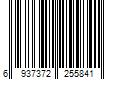 6 937372 255841